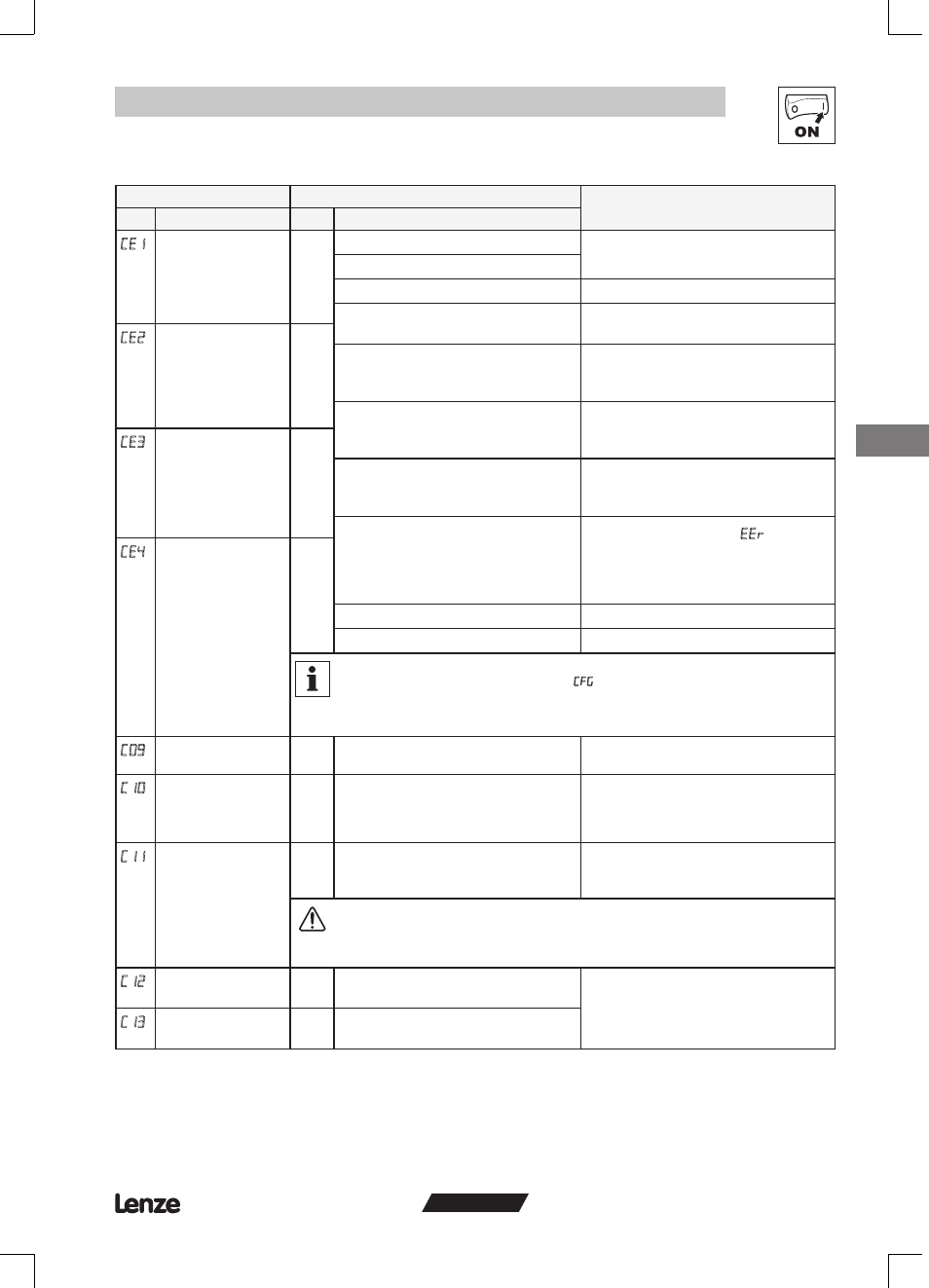 ON

CE1

CE2

CE3

CE4

EEr

CFG

C09

C10

C11

C12

C13

Lenze